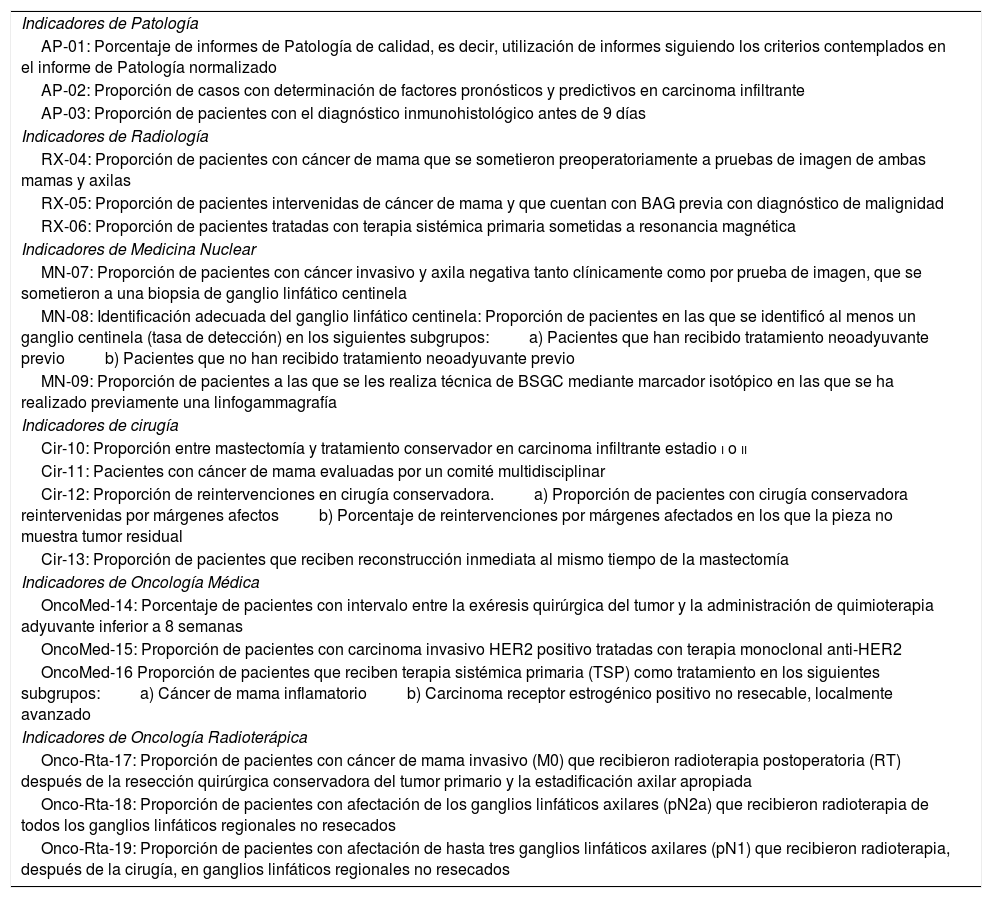 Indicadores de Patología

AP-01: Porcentaje de informes de Patología de calidad, es decir, utilización de informes siguiendo los criterios contemplados en el informe de Patología normalizado

AP-02: Proporción de casos con determinación de factores pronósticos y predictivos en carcinoma infiltrante

AP-03: Proporción de pacientes con el diagnóstico inmunohistológico antes de 9 días

Indicadores de Radiología

RX-04: Proporción de pacientes con cáncer de mama que se sometieron preoperatoriamente a pruebas de imagen de ambas mamas y axilas

RX-05: Proporción de pacientes intervenidas de cáncer de mama y que cuentan con BAG previa con diagnóstico de malignidad

RX-06: Proporción de pacientes tratadas con terapia sistémica primaria sometidas a resonancia magnética

Indicadores de Medicina Nuclear

MN-07: Proporción de pacientes con cáncer invasivo y axila negativa tanto clínicamente como por prueba de imagen, que se sometieron a una biopsia de ganglio linfático centinela

MN-08: Identificación adecuada del ganglio linfático centinela: Proporción de pacientes en las que se identificó al menos un ganglio centinela (tasa de detección) en los siguientes subgrupos: a) Pacientes que han recibido tratamiento neoadyuvante previo b) Pacientes que no han recibido tratamiento neoadyuvante previo

MN-09: Proporción de pacientes a las que se les realiza técnica de BSGC mediante marcador isotópico en las que se ha realizado previamente una linfogammagrafía

Indicadores de cirugía

Cir-10: Proporción entre mastectomía y tratamiento conservador en carcinoma infiltrante estadio I o II

Cir-11: Pacientes con cáncer de mama evaluadas por un comité multidisciplinar

Cir-12: Proporción de reintervenciones en cirugía conservadora. a) Proporción de pacientes con cirugía conservadora reintervenidas por márgenes afectos b) Porcentaje de reintervenciones por márgenes afectados en los que la pieza no muestra tumor residual

Cir-13: Proporción de pacientes que reciben reconstrucción inmediata al mismo tiempo de la mastectomía

Indicadores de Oncología Médica

OncoMed-14: Porcentaje de pacientes con intervalo entre la exéresis quirúrgica del tumor y la administración de quimioterapia adyuvante inferior a 8 semanas

OncoMed-15: Proporción de pacientes con carcinoma invasivo HER2 positivo tratadas con terapia monoclonal anti-HER2

OncoMed-16 Proporción de pacientes que reciben terapia sistémica primaria (TSP) como tratamiento en los siguientes subgrupos: a) Cáncer de mama inflamatorio b) Carcinoma receptor estrogénico positivo no resecable, localmente avanzado

Indicadores de Oncología Radioterápica

Onco-Rta-17: Proporción de pacientes con cáncer de mama invasivo (M0) que recibieron radioterapia postoperatoria (RT) después de la resección quirúrgica conservadora del tumor primario y la estadificación axilar apropiada

Onco-Rta-18: Proporción de pacientes con afectación de los ganglios linfáticos axilares (pN2a) que recibieron radioterapia de todos los ganglios linfáticos regionales no resecados

Onco-Rta-19: Proporción de pacientes con afectación de hasta tres ganglios linfáticos axilares (pN1) que recibieron radioterapia, después de la cirugía, en ganglios linfáticos regionales no resecados